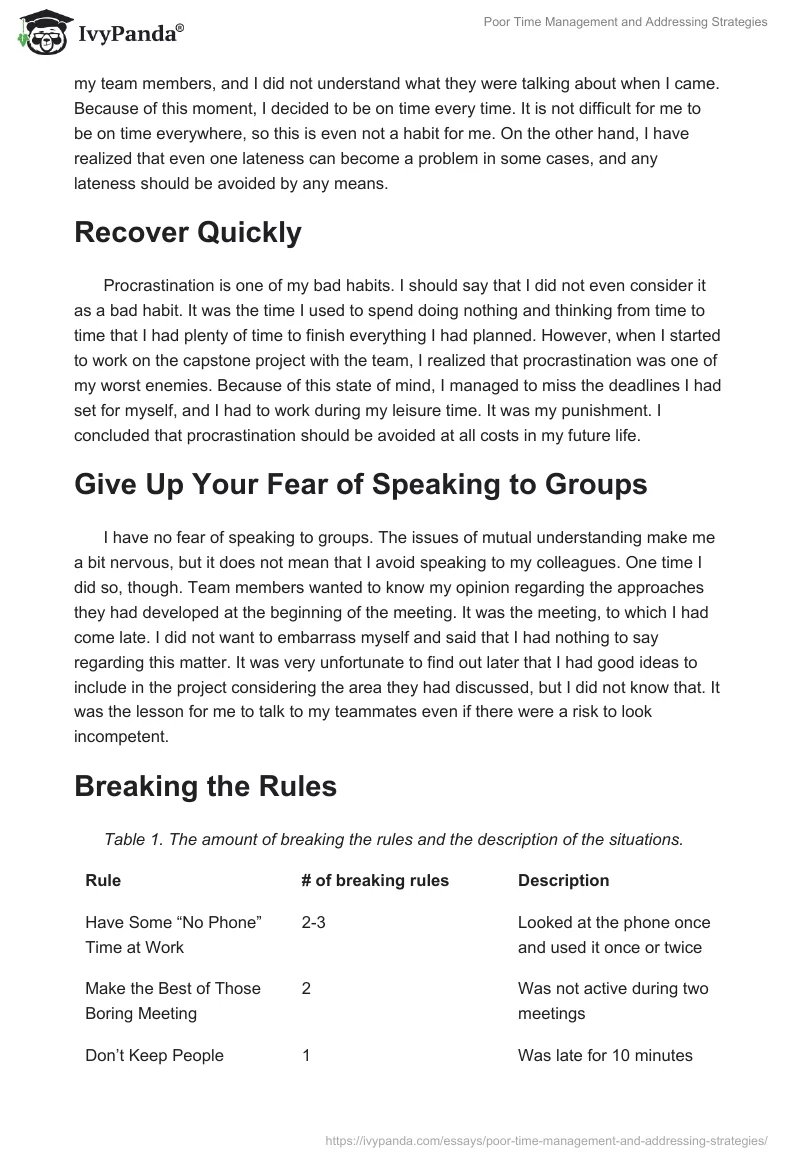 IvyPanda®

Poor Time Management and Addressing Strategies

my team members, and I did not understand what they were talking about when I came. Because of this moment, I decided to be on time every time. It is not difficult for me to be on time everywhere, so this is even not a habit for me. On the other hand, I have realized that even one lateness can become a problem in some cases, and any lateness should be avoided by any means.

Recover Quickly

Procrastination is one of my bad habits. I should say that I did not even consider it as a bad habit. It was the time I used to spend doing nothing and thinking from time to time that I had plenty of time to finish everything I had planned. However, when I started to work on the capstone project with the team, I realized that procrastination was one of my worst enemies. Because of this state of mind, I managed to miss the deadlines I had set for myself, and I had to work during my leisure time. It was my punishment. I concluded that procrastination should be avoided at all costs in my future life.

Give Up Your Fear of Speaking to Groups

I have no fear of speaking to groups. The issues of mutual understanding make me a bit nervous, but it does not mean that I avoid speaking to my colleagues. One time I did so, though. Team members wanted to know my opinion regarding the approaches they had developed at the beginning of the meeting. It was the meeting, to which I had come late. I did not want to embarrass myself and said that I had nothing to say regarding this matter. It was very unfortunate to find out later that I had good ideas to include in the project considering the area they had discussed, but I did not know that. It was the lesson for me to talk to my teammates even if there were a risk to look incompetent.

Breaking the Rules

Table 1. The amount of breaking the rules and the description of the situations.

| Rule | # of breaking rules | Description |
|---|---|---|
| Have Some “No Phone” Time at Work | 2-3 | Looked at the phone once and used it once or twice |
| Make the Best of Those Boring Meeting | 2 | Was not active during two meetings |
| Don’t Keep People | 1 | Was late for 10 minutes |

https://ivypanda.com/essays/poor-time-management-and-addressing-strategies/